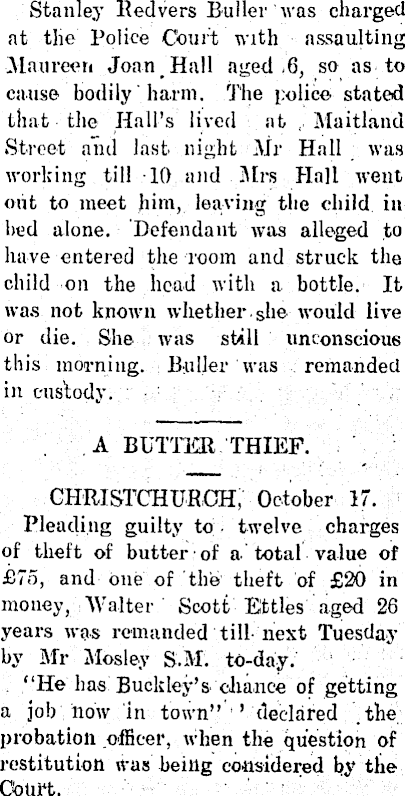 Stanley Redvers Buller was charged at the Police Court with assaulting Maureen Joan Hall aged 6, so as to cause bodily harm. The police stated that the Hall's lived at Maitland Street and last night Mr Hall was working till 10 and Mrs Hall went out to meet him, leaving the child in bed alone. Defendant was alleged to have entered the room and struck the child on the head with a bottle. It was not known whether she would live or die. She was still unconscious this morning. Buller was remanded in custody.

A BUTTER THIEF.

CHRISTCHURCH, October 17.

Pleading guilty to twelve charges of theft of butter of a total value of £75, and one of the theft of £20 in money, Walter Scott Ettles aged 26 years was remanded till next Tuesday by Mr Mosley S.M. to-day.

"He has Buckley's chance of getting a job now in town" ' declared the probation officer, when the question of restitution was being considered by the Court.